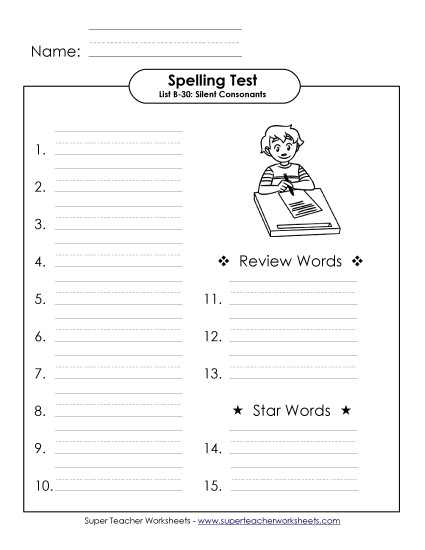 Name:

Spelling Test
List B-30: Silent Consonants

1.
2.
3.
4.
5.
6.
7.
8.
9.
10.

❖ Review Words ❖

11.
12.
13.

★ Star Words ★

14.
15.

Super Teacher Worksheets - www.superteacherworksheets.com